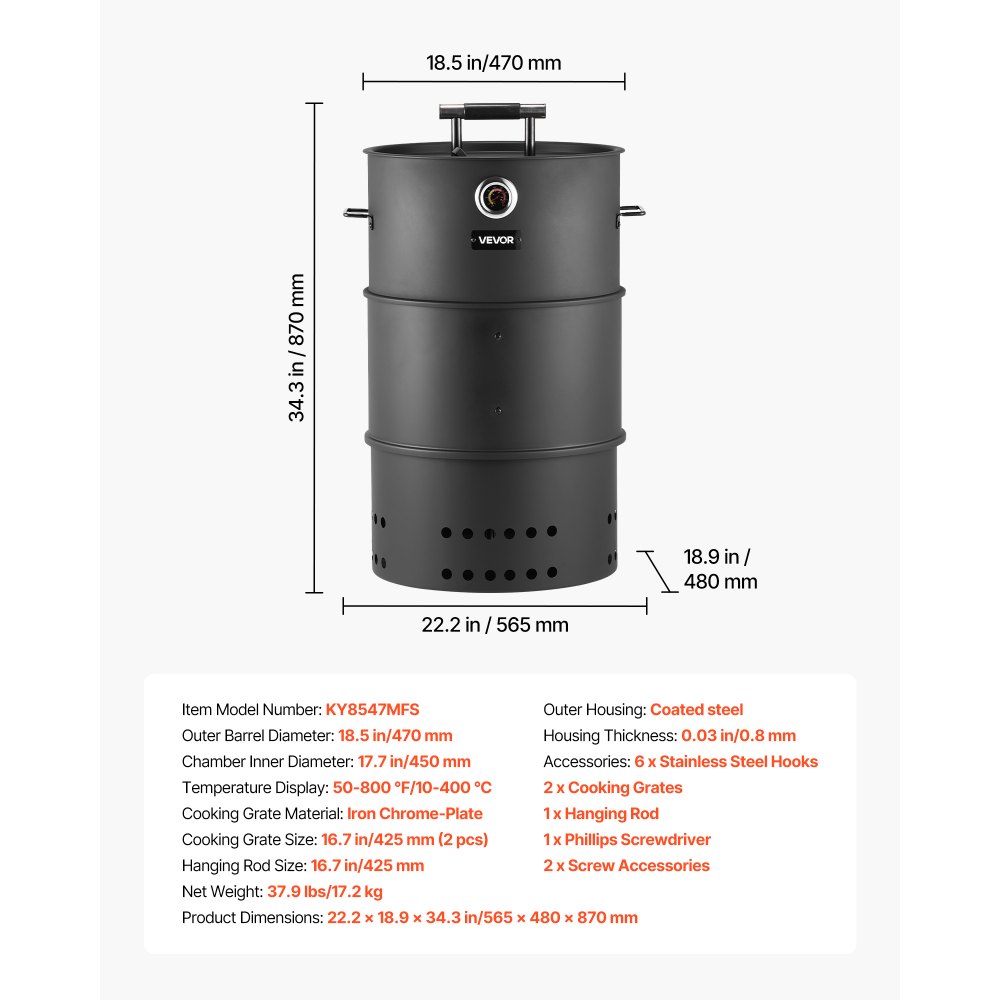 18.5 in/470 mm

34.3 in / 870 mm

VEVOR

18.9 in / 480 mm

22.2 in / 565 mm

Item Model Number: KY8547MFS
Outer Barrel Diameter: 18.5 in/470 mm
Chamber Inner Diameter: 17.7 in/450 mm
Temperature Display: 50-800 °F/10-400 °C
Cooking Grate Material: Iron Chrome-Plate
Cooking Grate Size: 16.7 in/425 mm (2 pcs)
Hanging Rod Size: 16.7 in/425 mm
Net Weight: 37.9 lbs/17.2 kg
Product Dimensions: 22.2 × 18.9 × 34.3 in/565 × 480 × 870 mm

Outer Housing: Coated steel
Housing Thickness: 0.03 in/0.8 mm
Accessories: 6 x Stainless Steel Hooks
2 x Cooking Grates
1 x Hanging Rod
1 x Phillips Screwdriver
2 x Screw Accessories